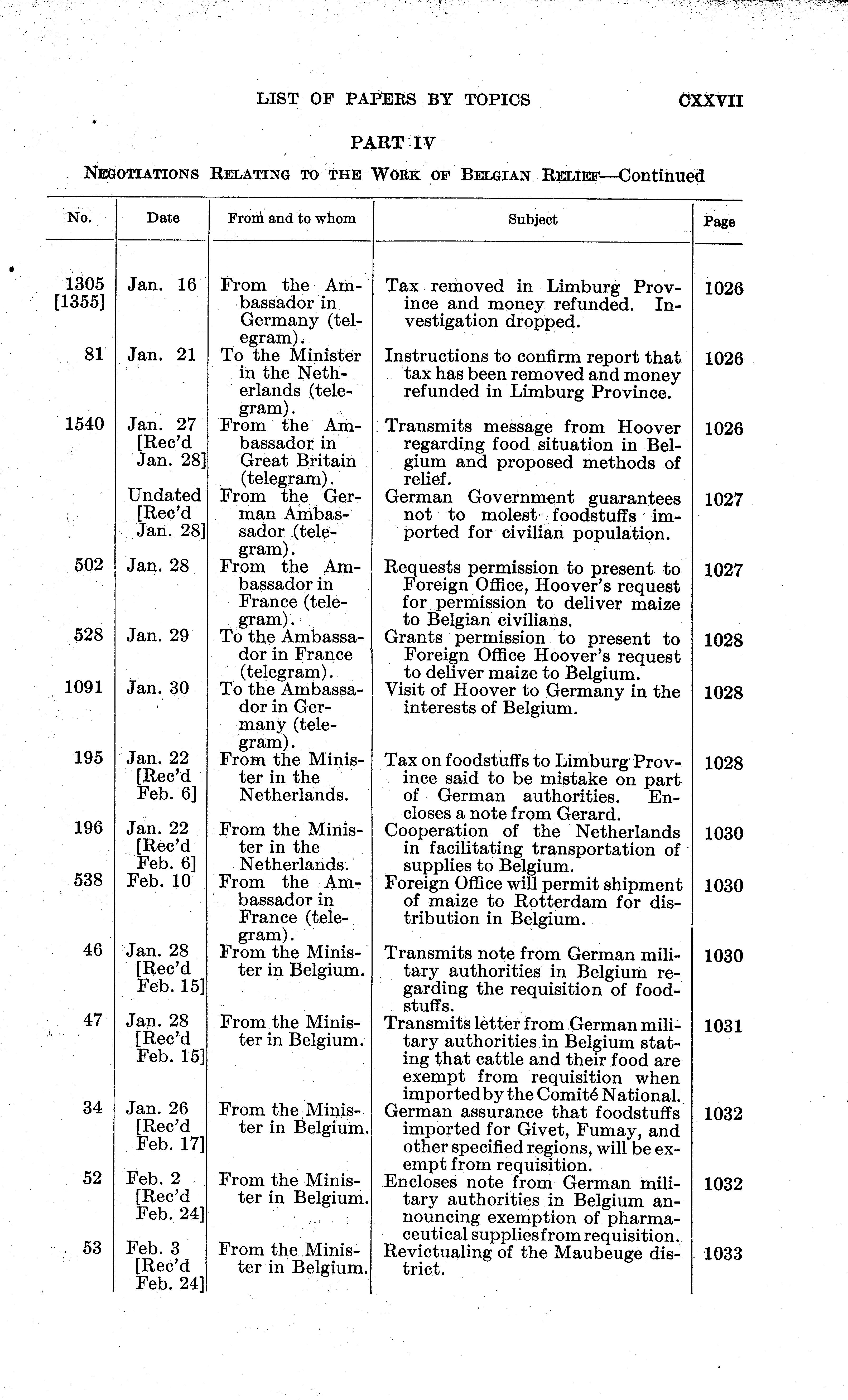 LIST OF PAPERS BY TOPICS CXXVII

PART IV

NEGOTIATIONS RELATING TO THE WORK OF BELGIAN RELIEF—Continued

| No. | Date | From and to whom | Subject | Page |
|---|---|---|---|---|
| 1305 [1355] | Jan. 16 | From the Ambassador in Germany (telegram). | Tax removed in Limburg Province and money refunded. Investigation dropped. | 1026 |
| 81 | Jan. 21 | To the Minister in the Netherlands (telegram). | Instructions to confirm report that tax has been removed and money refunded in Limburg Province. | 1026 |
| 1540 | Jan. 27 [Rec'd Jan. 28] | From the Ambassador in Great Britain (telegram). | Transmits message from Hoover regarding food situation in Belgium and proposed methods of relief. | 1026 |
| | Undated [Rec'd Jan. 28] | From the German Ambassador (telegram). | German Government guarantees not to molest foodstuffs imported for civilian population. | 1027 |
| 502 | Jan. 28 | From the Ambassador in France (telegram). | Requests permission to present to Foreign Office, Hoover's request for permission to deliver maize to Belgian civilians. | 1027 |
| 528 | Jan. 29 | To the Ambassador in France (telegram). | Grants permission to present to Foreign Office Hoover's request to deliver maize to Belgium. | 1028 |
| 1091 | Jan. 30 | To the Ambassador in Germany (telegram). | Visit of Hoover to Germany in the interests of Belgium. | 1028 |
| 195 | Jan. 22 [Rec'd Feb. 6] | From the Minister in the Netherlands. | Tax on foodstuffs to Limburg Province said to be mistake on part of German authorities. Encloses a note from Gerard. | 1028 |
| 196 | Jan. 22 [Rec'd Feb. 6] | From the Minister in the Netherlands. | Cooperation of the Netherlands in facilitating transportation of supplies to Belgium. | 1030 |
| 538 | Feb. 10 | From the Ambassador in France (telegram). | Foreign Office will permit shipment of maize to Rotterdam for distribution in Belgium. | 1030 |
| 46 | Jan. 28 [Rec'd Feb. 15] | From the Minister in Belgium. | Transmits note from German military authorities in Belgium regarding the requisition of foodstuffs. | 1030 |
| 47 | Jan. 28 [Rec'd Feb. 15] | From the Minister in Belgium. | Transmits letter from German military authorities in Belgium stating that cattle and their food are exempt from requisition when imported by the Comité National. | 1031 |
| 34 | Jan. 26 [Rec'd Feb. 17] | From the Minister in Belgium. | German assurance that foodstuffs imported for Givet, Fumay, and other specified regions, will be exempt from requisition. | 1032 |
| 52 | Feb. 2 [Rec'd Feb. 24] | From the Minister in Belgium. | Encloses note from German military authorities in Belgium announcing exemption of pharmaceutical supplies from requisition. | 1032 |
| 53 | Feb. 3 [Rec'd Feb. 24] | From the Minister in Belgium. | Revictualing of the Maubeuge district. | 1033 |